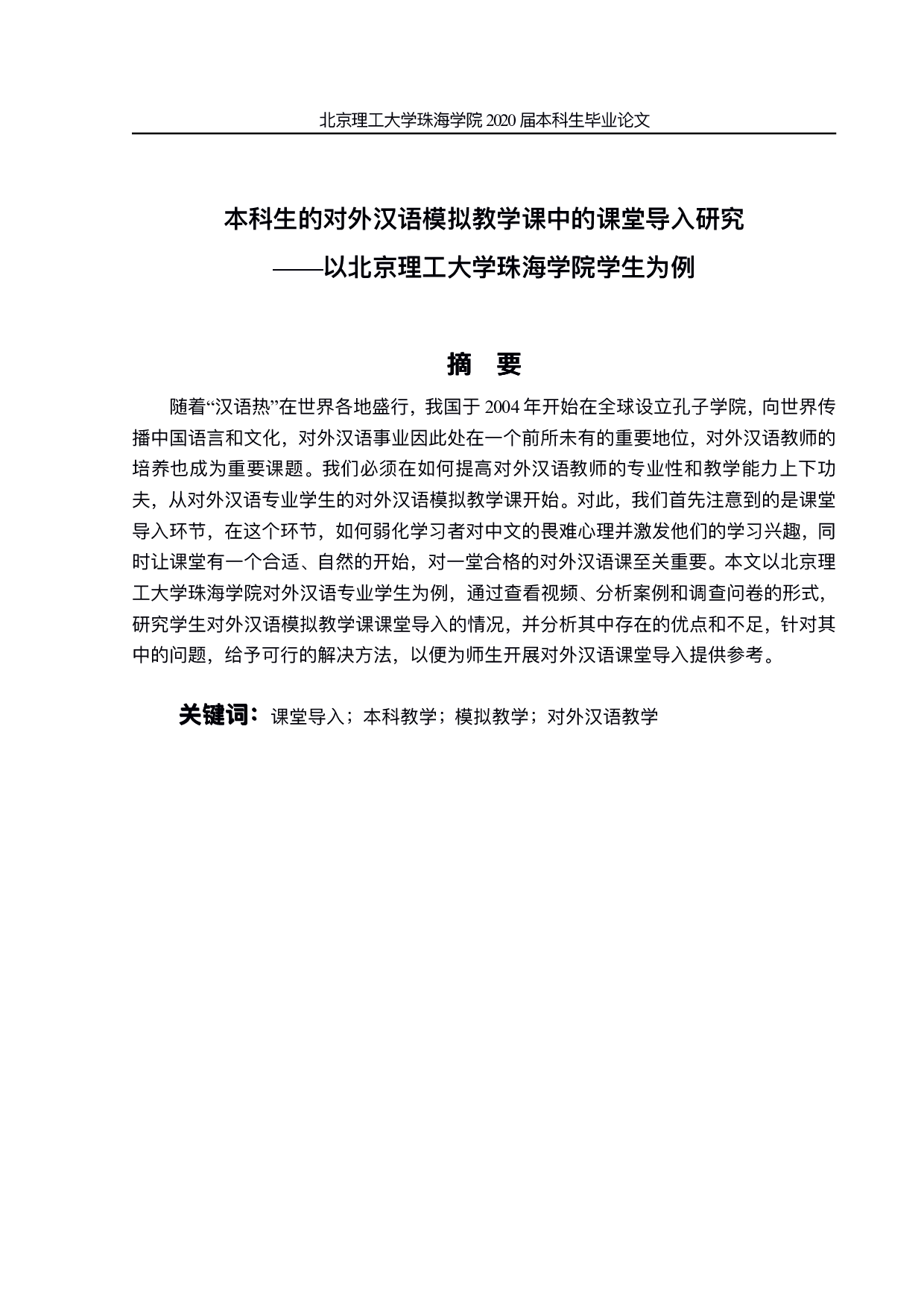 北京理工大学珠海学院 2020 届本科生毕业论文

本科生的对外汉语模拟教学课中的课堂导入研究
——以北京理工大学珠海学院学生为例

摘 要

随着“汉语热”在世界各地盛行，我国于 2004 年开始在全球设立孔子学院，向世界传播中国语言和文化，对外汉语事业因此处在一个前所未有的重要地位，对外汉语教师的培养也成为重要课题。我们必须在如何提高对外汉语教师的专业性和教学能力上下功夫，从对外汉语专业学生的对外汉语模拟教学课开始。对此，我们首先注意到的是课堂导入环节，在这个环节，如何弱化学习者对中文的畏难心理并激发他们的学习兴趣，同时让课堂有一个合适、自然的开始，对一堂合格的对外汉语课至关重要。本文以北京理工大学珠海学院对外汉语专业学生为例，通过查看视频、分析案例和调查问卷的形式，研究学生对外汉语模拟教学课课堂导入的情况，并分析其中存在的优点和不足，针对其中的问题，给予可行的解决方法，以便为师生开展对外汉语课堂导入提供参考。

关键词：课堂导入；本科教学；模拟教学；对外汉语教学